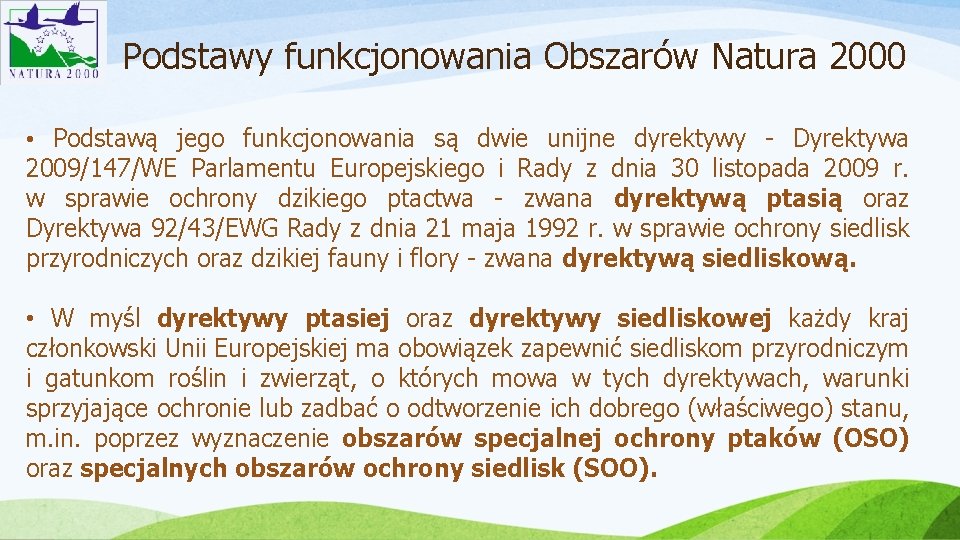 NATURA 2000

Podstawy funkcjonowania Obszarów Natura 2000

• Podstawą jego funkcjonowania są dwie unijne dyrektywy - Dyrektywa 2009/147/WE Parlamentu Europejskiego i Rady z dnia 30 listopada 2009 r. w sprawie ochrony dzikiego ptactwa - zwana dyrektywą ptasią oraz Dyrektywa 92/43/EWG Rady z dnia 21 maja 1992 r. w sprawie ochrony siedlisk przyrodniczych oraz dzikiej fauny i flory - zwana dyrektywą siedliskową.

• W myśl dyrektywy ptasiej oraz dyrektywy siedliskowej każdy kraj członkowski Unii Europejskiej ma obowiązek zapewnić siedliskom przyrodniczym i gatunkom roślin i zwierząt, o których mowa w tych dyrektywach, warunki sprzyjające ochronie lub zadbać o odtworzenie ich dobrego (właściwego) stanu, m.in. poprzez wyznaczenie obszarów specjalnej ochrony ptaków (OSO) oraz specjalnych obszarów ochrony siedlisk (SOO).